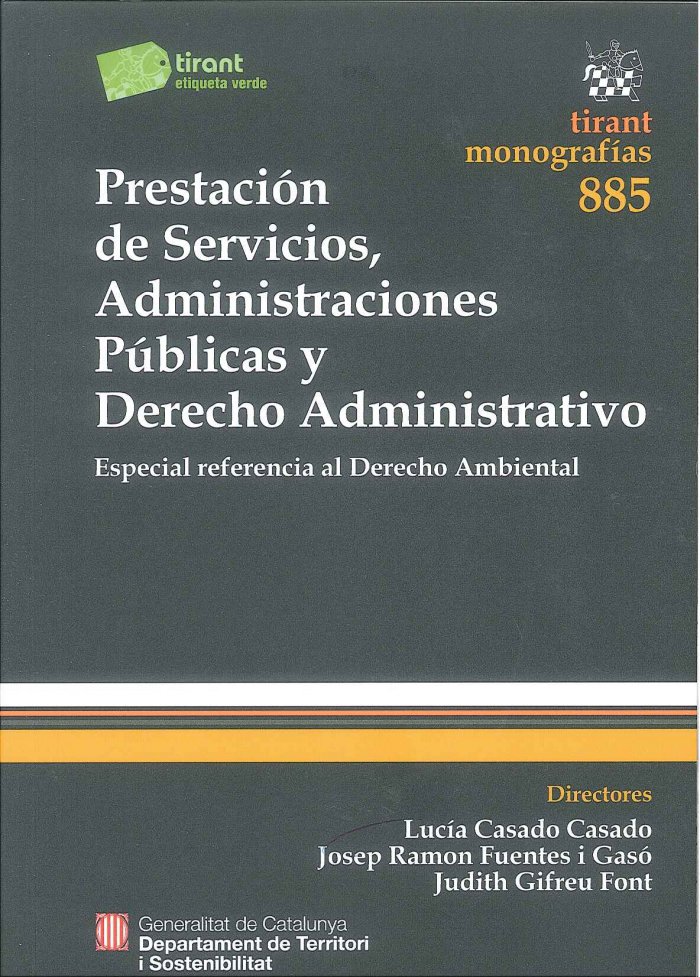 tirant
etiqueta verde

tirant
monografías
885

Prestación
de Servicios,
Administraciones
Públicas y
Derecho Administrativo

Especial referencia al Derecho Ambiental

Directores
Lucía Casado Casado
Josep Ramon Fuentes i Gasó
Judith Gifreu Font

Generalitat de Catalunya
Departament de Territori
i Sostenibilitat